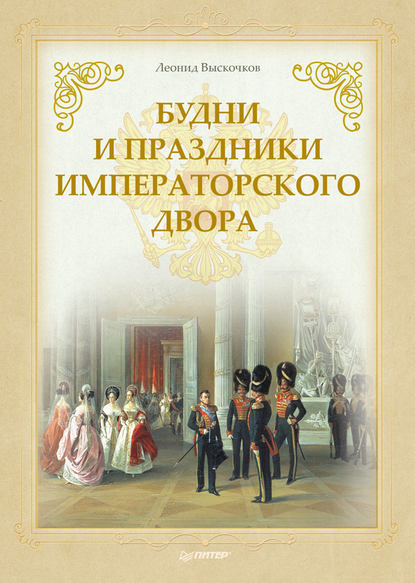 Леонид Выскочков

БУДНИ И ПРАЗДНИКИ ИМПЕРАТОРСКОГО ДВОРА

ПИТЕР